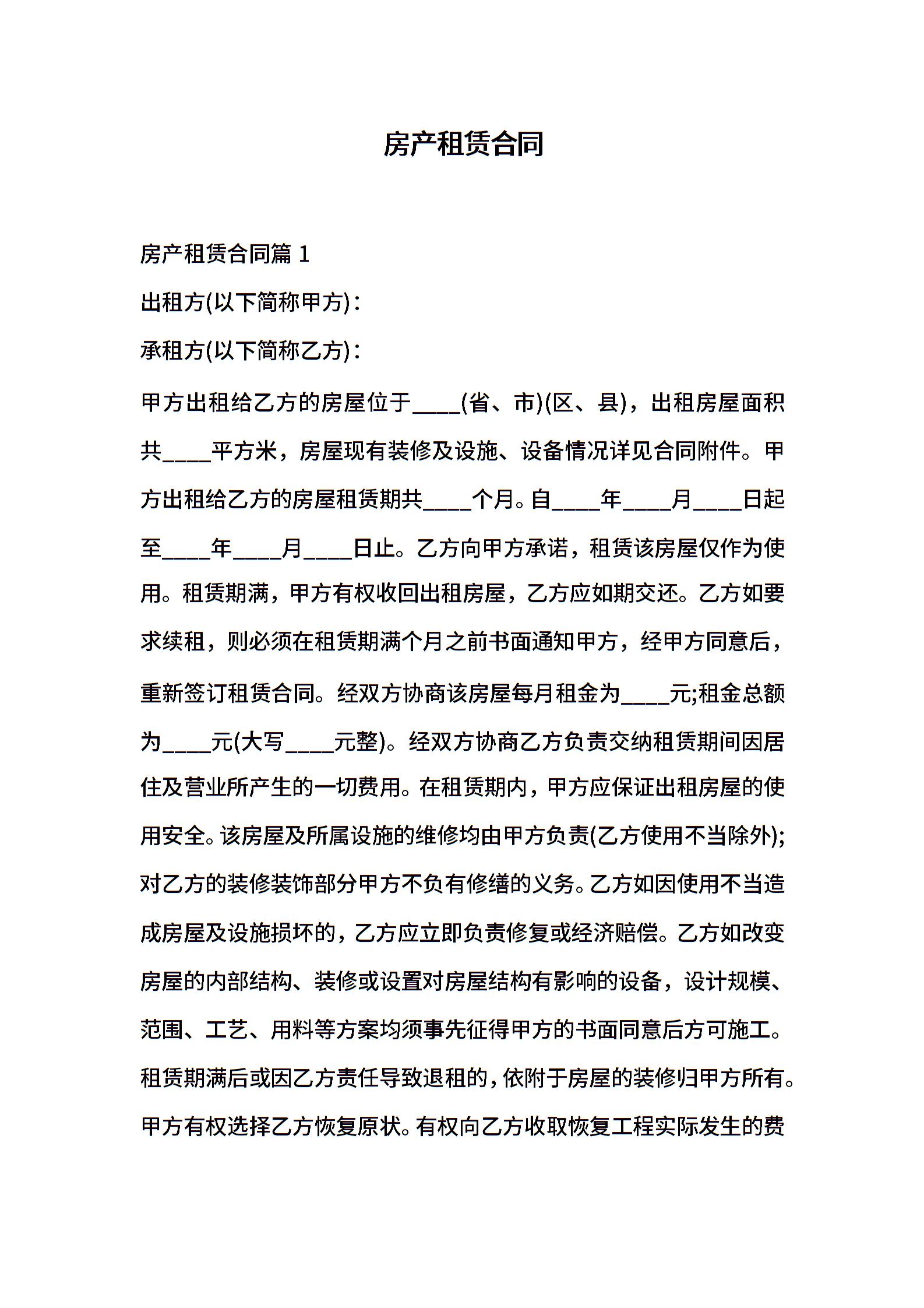 房产租赁合同

房产租赁合同篇 1

出租方(以下简称甲方)：

承租方(以下简称乙方)：

甲方出租给乙方的房屋位于____(省、市)(区、县)，出租房屋面积共____平方米，房屋现有装修及设施、设备情况详见合同附件。甲方出租给乙方的房屋租赁期共____个月。自____年____月____日起至____年____月____日止。乙方向甲方承诺，租赁该房屋仅作为使用。租赁期满，甲方有权收回出租房屋，乙方应如期交还。乙方如要求续租，则必须在租赁期满个月之前书面通知甲方，经甲方同意后，重新签订租赁合同。经双方协商该房屋每月租金为____元;租金总额为____元(大写____元整)。经双方协商乙方负责交纳租赁期间因居住及营业所产生的一切费用。在租赁期内，甲方应保证出租房屋的使用安全。该房屋及所属设施的维修均由甲方负责(乙方使用不当除外);对乙方的装修装饰部分甲方不负有修缮的义务。乙方如因使用不当造成房屋及设施损坏的，乙方应立即负责修复或经济赔偿。乙方如改变房屋的内部结构、装修或设置对房屋结构有影响的设备，设计规模、范围、工艺、用料等方案均须事先征得甲方的书面同意后方可施工。租赁期满后或因乙方责任导致退租的，依附于房屋的装修归甲方所有。甲方有权选择乙方恢复原状。有权向乙方收取恢复工程实际发生的费